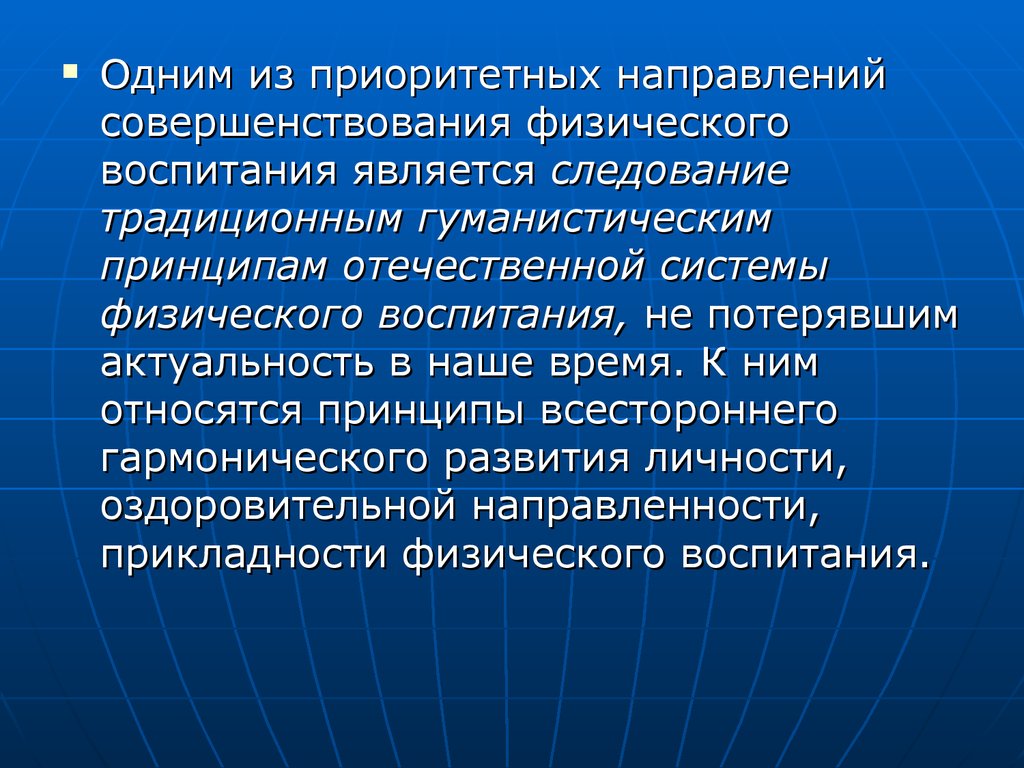 Одним из приоритетных направлений совершенствования физического воспитания является следование традиционным гуманистическим принципам отечественной системы физического воспитания, не потерявшим актуальность в наше время. К ним относятся принципы всестороннего гармонического развития личности, оздоровительной направленности, прикладности физического воспитания.